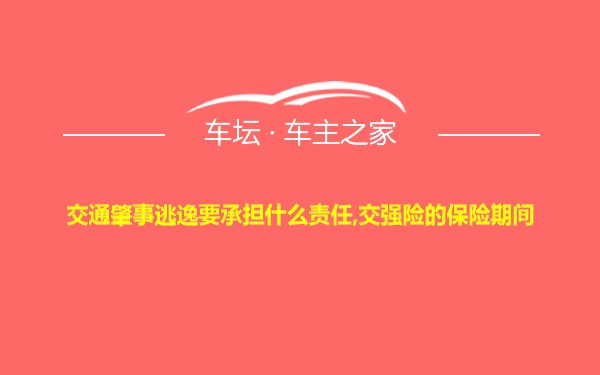 车坛 · 车主之家

交通肇事逃逸要承担什么责任,交强险的保险期间